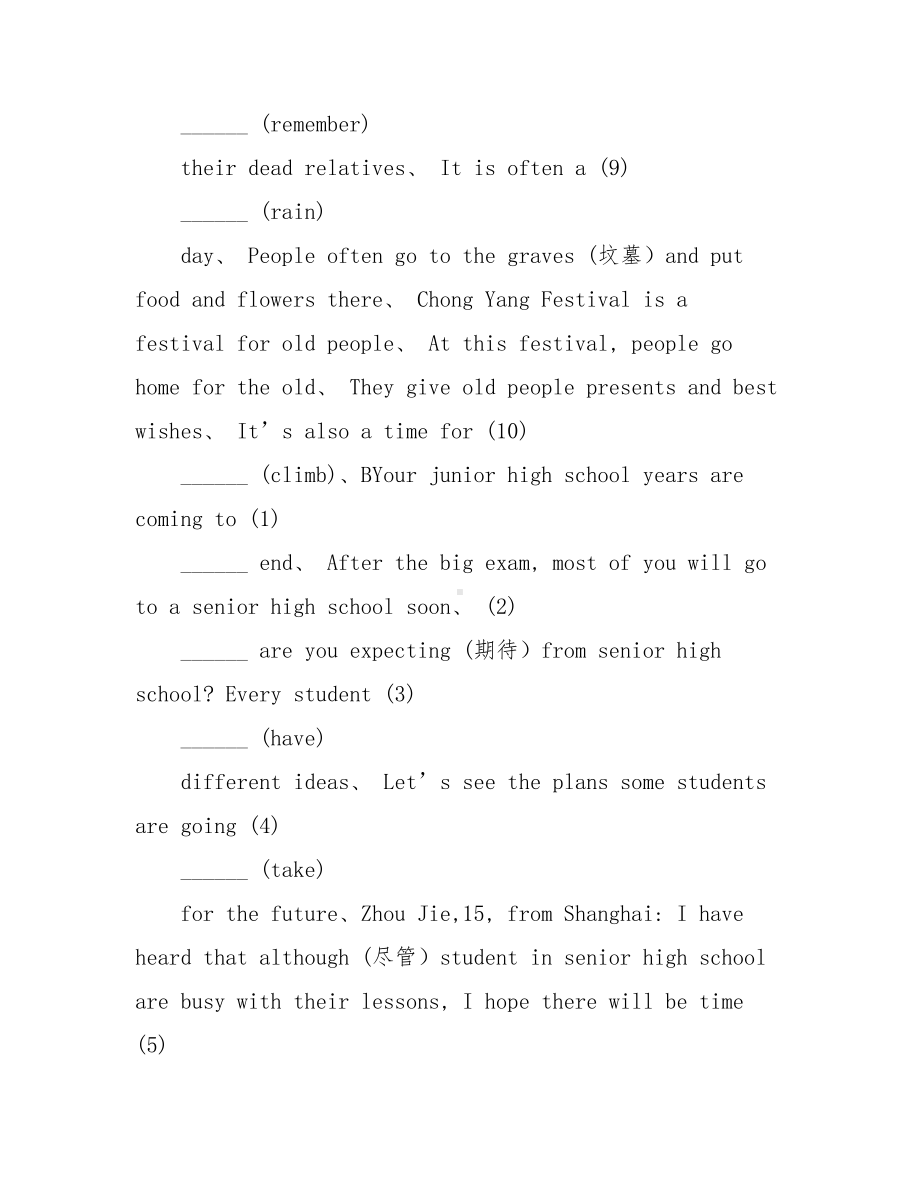 ______ (remember)

their dead relatives、 It is often a (9)

______ (rain)

day、 People often go to the graves (坟墓) and put food and flowers there、 Chong Yang Festival is a festival for old people、 At this festival, people go home for the old、 They give old people presents and best wishes、 It’s also a time for (10)

______ (climb)、BYour junior high school years are coming to (1)

______ end、 After the big exam, most of you will go to a senior high school soon、 (2)

______ are you expecting (期待) from senior high school? Every student (3)

______ (have)

different ideas、 Let’s see the plans some students are going (4)

______ (take)

for the future、Zhou Jie,15, from Shanghai: I have heard that although (尽管) student in senior high school are busy with their lessons, I hope there will be time (5)